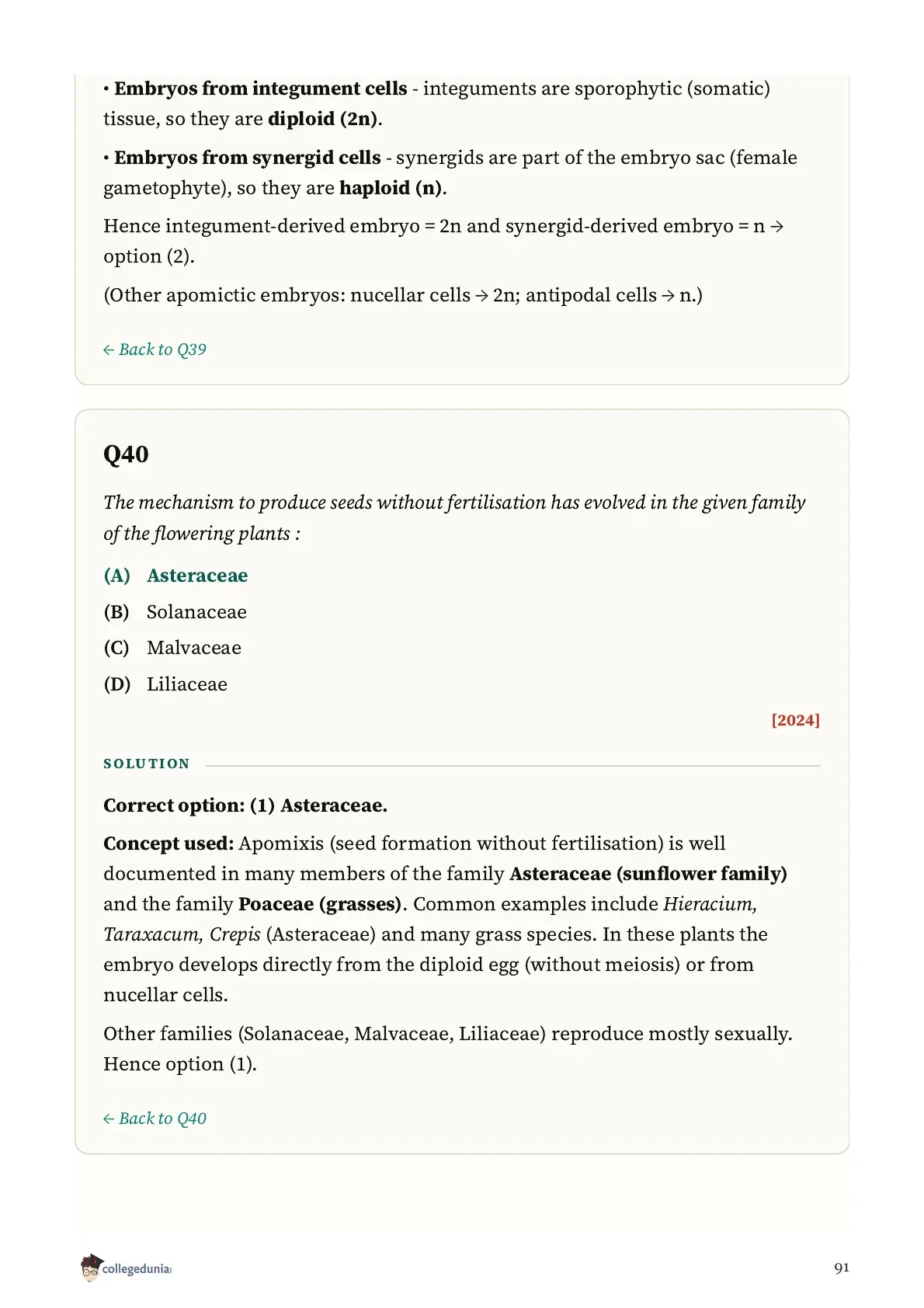 • Embryos from integument cells - integuments are sporophytic (somatic) tissue, so they are diploid (2n).

• Embryos from synergid cells - synergids are part of the embryo sac (female gametophyte), so they are haploid (n).

Hence integument-derived embryo = 2n and synergid-derived embryo = n → option (2).

(Other apomictic embryos: nucellar cells → 2n; antipodal cells → n.)

← Back to Q39

Q40

The mechanism to produce seeds without fertilisation has evolved in the given family of the flowering plants :

(A) Asteraceae

(B) Solanaceae

(C) Malvaceae

(D) Liliaceae

[2024]

SOLUTION

Correct option: (1) Asteraceae.

Concept used: Apomixis (seed formation without fertilisation) is well documented in many members of the family Asteraceae (sunflower family) and the family Poaceae (grasses). Common examples include Hieracium, Taraxacum, Crepis (Asteraceae) and many grass species. In these plants the embryo develops directly from the diploid egg (without meiosis) or from nucellar cells.

Other families (Solanaceae, Malvaceae, Liliaceae) reproduce mostly sexually. Hence option (1).

← Back to Q40

collegedunia

91